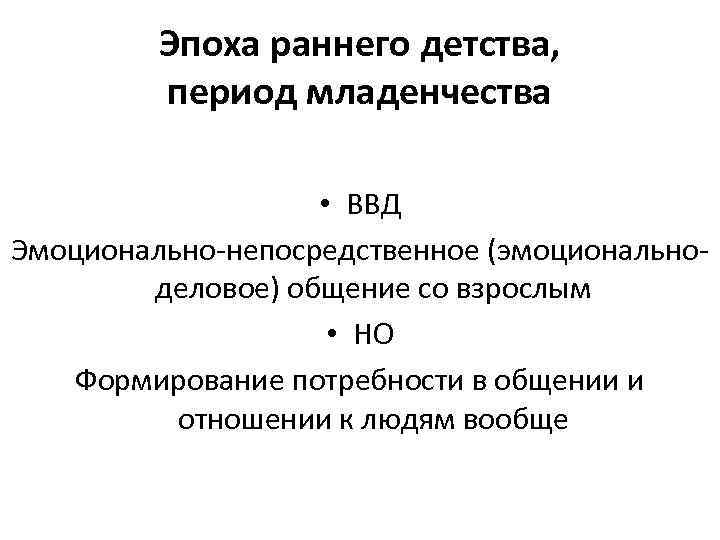 Эпоха раннего детства,
период младенчества

• ВВД

Эмоционально-непосредственное (эмоционально-деловое) общение со взрослым

• НО

Формирование потребности в общении и отношении к людям вообще